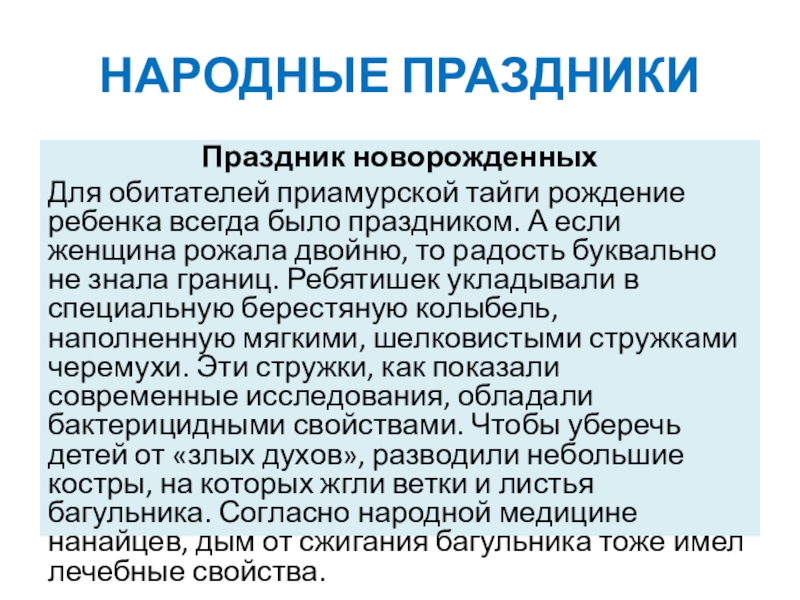 НАРОДНЫЕ ПРАЗДНИКИ

Праздник новорожденных

Для обитателей приамурской тайги рождение ребенка всегда было праздником. А если женщина рожала двойню, то радость буквально не знала границ. Ребятишек укладывали в специальную берестяную колыбель, наполненную мягкими, шелковистыми стружками черемухи. Эти стружки, как показали современные исследования, обладали бактерицидными свойствами. Чтобы уберечь детей от «злых духов», разводили небольшие костры, на которых жгли ветки и листья багульника. Согласно народной медицине нанайцев, дым от сжигания багульника тоже имел лечебные свойства.